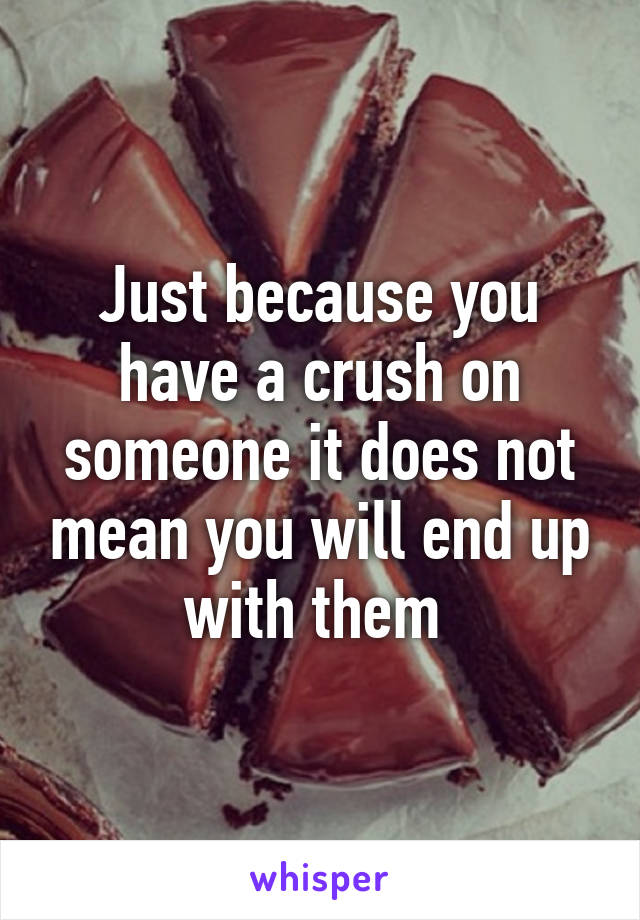 Just because you have a crush on someone it does not mean you will end up with them

whisper